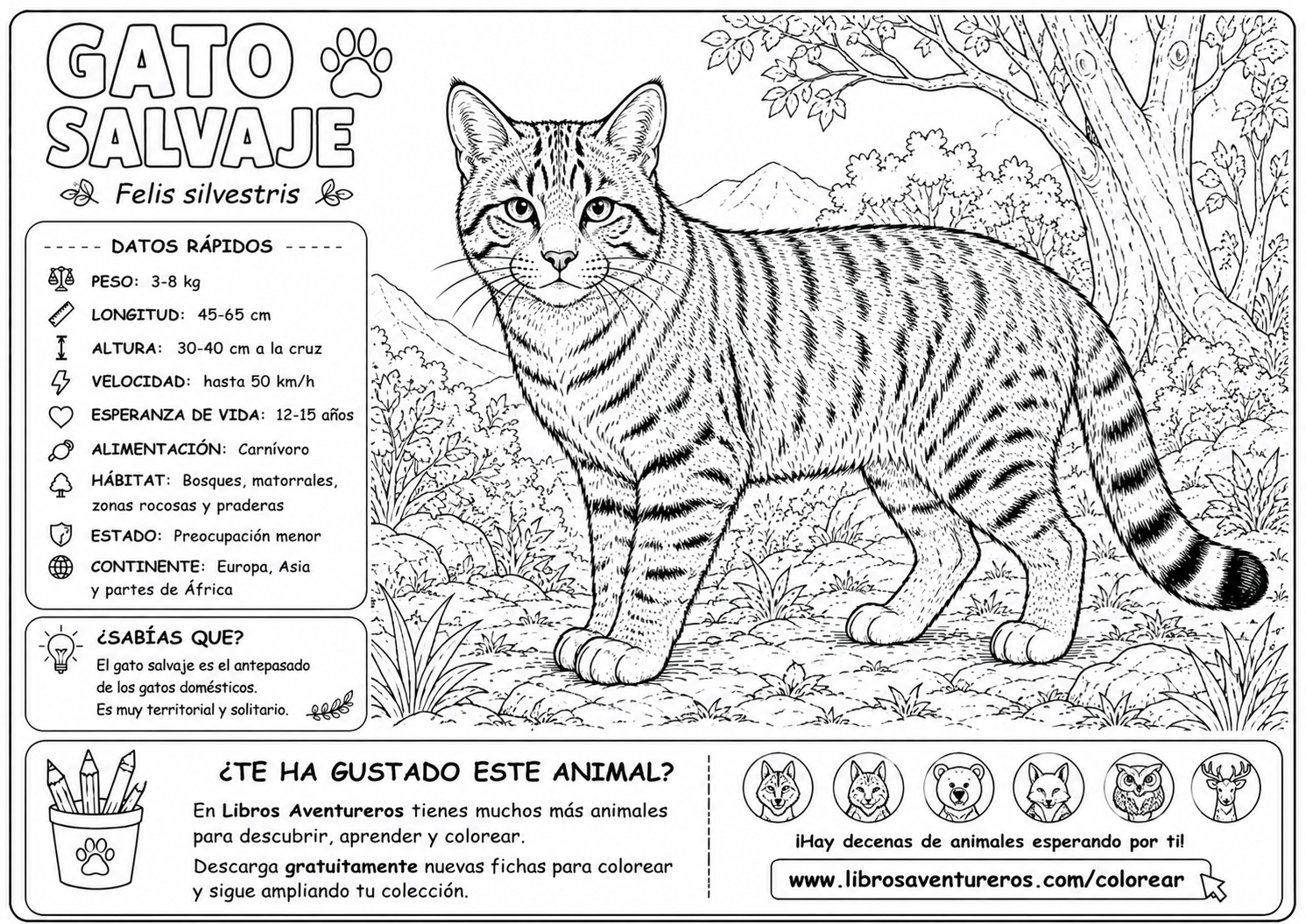 GATO SALVAJE

Felis silvestris

DATOS RÁPIDOS

PESO: 3-8 kg

LONGITUD: 45-65 cm

ALTURA: 30-40 cm a la cruz

VELOCIDAD: hasta 50 km/h

ESPERANZA DE VIDA: 12-15 años

ALIMENTACIÓN: Carnívoro

HÁBITAT: Bosques, matorrales, zonas rocosas y praderas

ESTADO: Preocupación menor

CONTINENTE: Europa, Asia y partes de África

¿SABÍAS QUE?

El gato salvaje es el antepasado de los gatos domésticos. Es muy territorial y solitario.

¿TE HA GUSTADO ESTE ANIMAL?

En Libros Aventureros tienes muchos más animales para descubrir, aprender y colorear.

Descarga gratuitamente nuevas fichas para colorear y sigue ampliando tu colección.

¡Hay decenas de animales esperando por ti!

www.librosaventureros.com/colorear